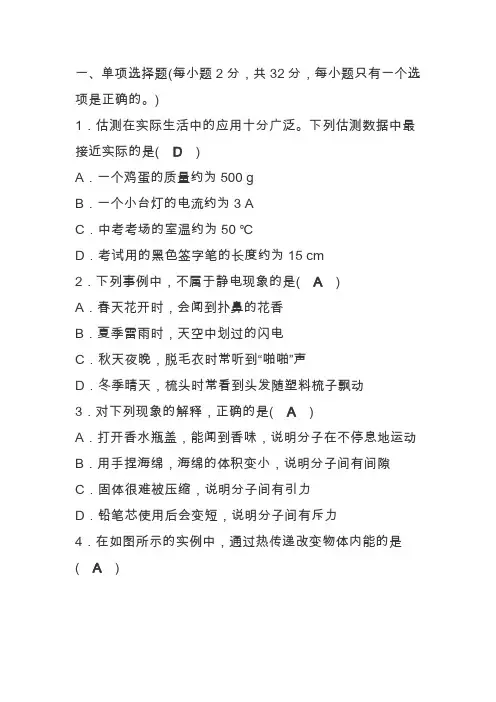 一、单项选择题(每小题 2 分，共 32 分，每小题只有一个选项是正确的。)

1．估测在实际生活中的应用十分广泛。下列估测数据中最接近实际的是(　D　)

A．一个鸡蛋的质量约为 500 g

B．一个小台灯的电流约为 3 A

C．中考考场的室温约为 50 ℃

D．考试用的黑色签字笔的长度约为 15 cm

2．下列事例中，不属于静电现象的是(　A　)

A．春天花开时，会闻到扑鼻的花香

B．夏季雷雨时，天空中划过的闪电

C．秋天夜晚，脱毛衣时常听到“啪啪”声

D．冬季晴天，梳头时常看到头发随塑料梳子飘动

3．对下列现象的解释，正确的是(　A　)

A．打开香水瓶盖，能闻到香味，说明分子在不停息地运动

B．用手捏海绵，海绵的体积变小，说明分子间有间隙

C．固体很难被压缩，说明分子间有引力

D．铅笔芯使用后会变短，说明分子间有斥力

4．在如图所示的实例中，通过热传递改变物体内能的是(　A　)